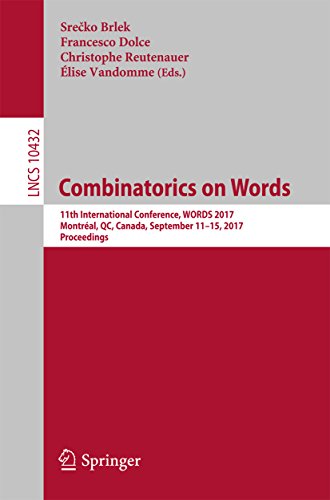 Srečko Brlek
Francesco Dolce
Christophe Reutenauer
Élise Vandomme (Eds.)

LNCS 10432

Combinatorics on Words

11th International Conference, WORDS 2017
Montréal, QC, Canada, September 11–15, 2017
Proceedings

Springer